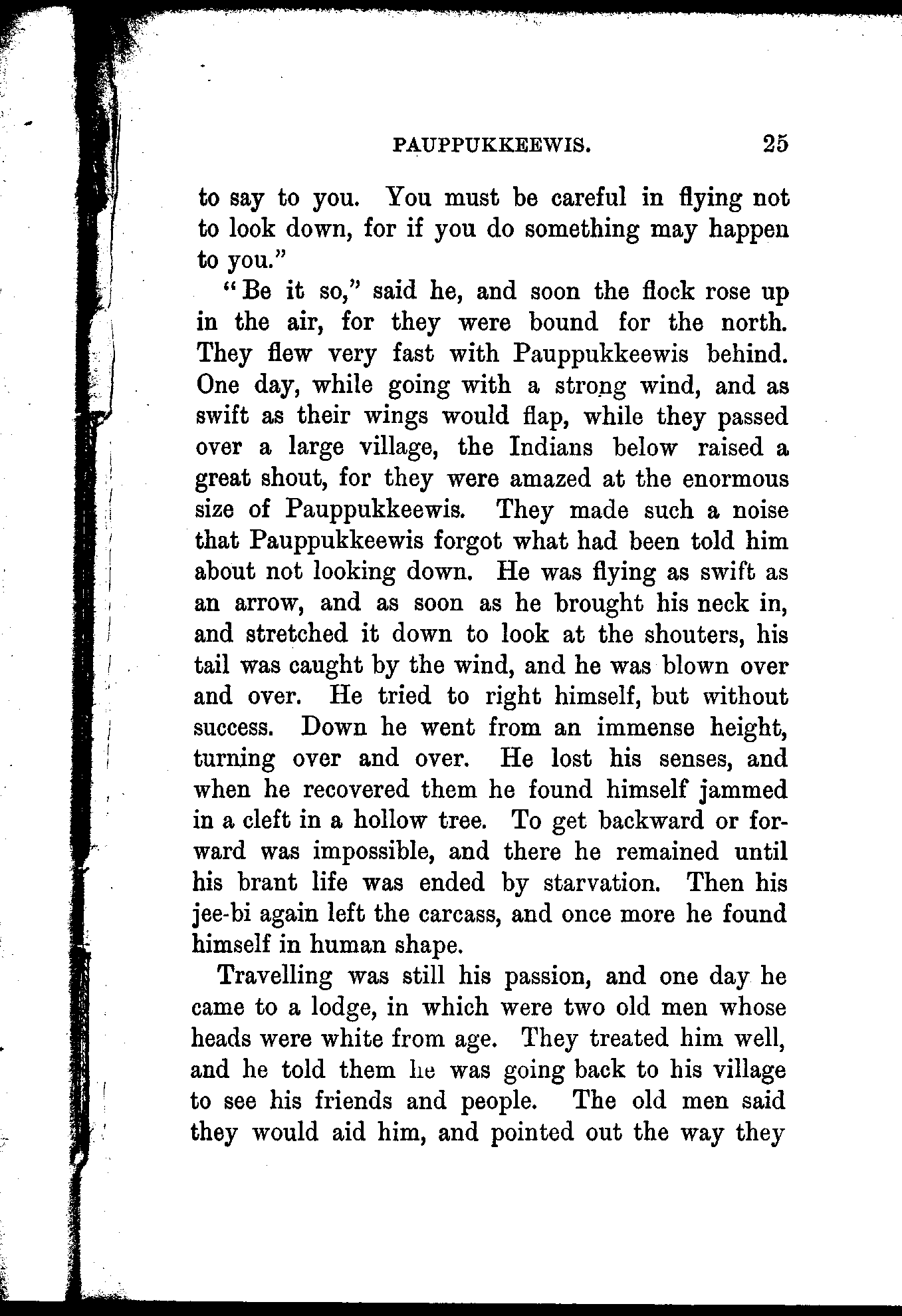 PAUPPUKKEEWIS. 25

to say to you. You must be careful in flying not to look down, for if you do something may happen to you."

"Be it so," said he, and soon the flock rose up in the air, for they were bound for the north. They flew very fast with Pauppukkeewis behind. One day, while going with a strong wind, and as swift as their wings would flap, while they passed over a large village, the Indians below raised a great shout, for they were amazed at the enormous size of Pauppukkeewis. They made such a noise that Pauppukkeewis forgot what had been told him about not looking down. He was flying as swift as an arrow, and as soon as he brought his neck in, and stretched it down to look at the shouters, his tail was caught by the wind, and he was blown over and over. He tried to right himself, but without success. Down he went from an immense height, turning over and over. He lost his senses, and when he recovered them he found himself jammed in a cleft in a hollow tree. To get backward or forward was impossible, and there he remained until his brant life was ended by starvation. Then his jee-bi again left the carcass, and once more he found himself in human shape.

Travelling was still his passion, and one day he came to a lodge, in which were two old men whose heads were white from age. They treated him well, and he told them he was going back to his village to see his friends and people. The old men said they would aid him, and pointed out the way they